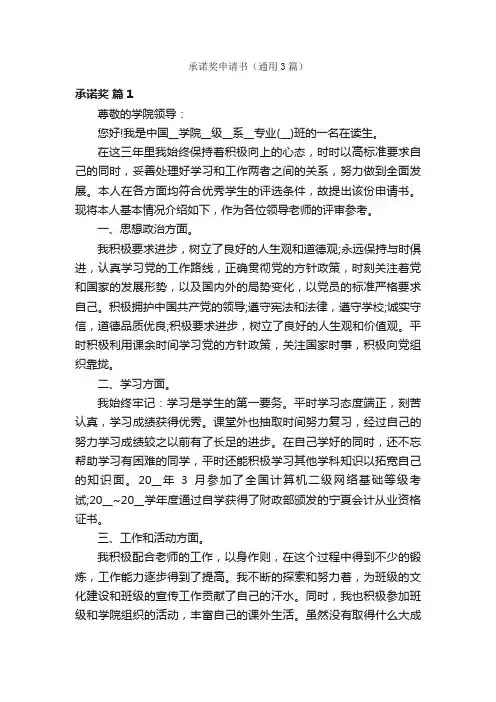 承诺奖申请书（通用3篇）

承诺奖 篇1

尊敬的学院领导：

您好!我是中国__学院__级__系__专业(__)班的一名在读生。

在这三年里我始终保持着积极向上的心态，时时以高标准要求自己的同时，妥善处理好学习和工作两者之间的关系，努力做到全面发展。本人在各方面均符合优秀学生的评选条件，故提出该份申请书。现将本人基本情况介绍如下，作为各位领导老师的评审参考。

一、思想政治方面。

我积极要求进步，树立了良好的人生观和道德观;永远保持与时俱进，认真学习党的工作路线，正确贯彻党的方针政策，时刻关注着党和国家的发展形势，以及国内外的局势变化，以党员的标准严格要求自己。积极拥护中国共产党的领导;遵守宪法和法律，遵守学校;诚实守信，道德品质优良;积极要求进步，树立了良好的人生观和价值观。平时积极利用课余时间学习党的方针政策，关注国家时事，积极向党组织靠拢。

二、学习方面。

我始终牢记：学习是学生的第一要务。平时学习态度端正，刻苦认真，学习成绩获得优秀。课堂外也抽取时间努力复习，经过自己的努力学习成绩较之以前有了长足的进步。在自己学好的同时，还不忘帮助学习有困难的同学，平时还能积极学习其他学科知识以拓宽自己的知识面。20__年 3 月参加了全国计算机二级网络基础等级考试;20__~20__学年度通过自学获得了财政部颁发的宁夏会计从业资格证书。

三、工作和活动方面。

我积极配合老师的工作，以身作则，在这个过程中得到不少的锻炼，工作能力逐步得到了提高。我不断的探索和努力着，为班级的文化建设和班级的宣传工作贡献了自己的汗水。同时，我也积极参加班级和学院组织的活动，丰富自己的课外生活。虽然没有取得什么大成